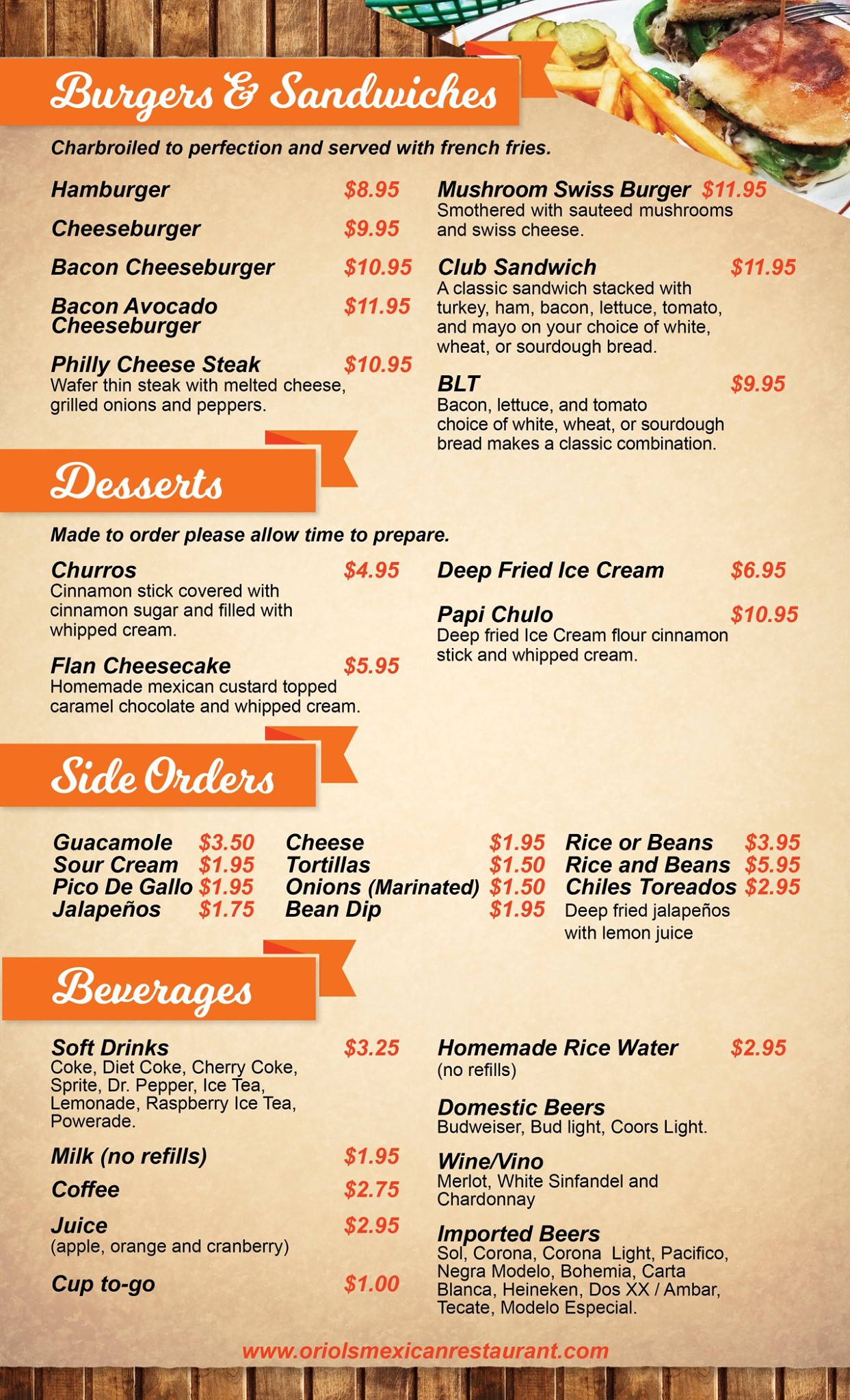 Burgers & Sandwiches

Charbroiled to perfection and served with french fries.

Hamburger $8.95

Cheeseburger $9.95

Bacon Cheeseburger $10.95

Bacon Avocado Cheeseburger $11.95

Philly Cheese Steak $10.95
Wafer thin steak with melted cheese, grilled onions and peppers.

Mushroom Swiss Burger $11.95
Smothered with sauteed mushrooms and swiss cheese.

Club Sandwich $11.95
A classic sandwich stacked with turkey, ham, bacon, lettuce, tomato, and mayo on your choice of white, wheat, or sourdough bread.

BLT $9.95
Bacon, lettuce, and tomato choice of white, wheat, or sourdough bread makes a classic combination.

Desserts

Made to order please allow time to prepare.

Churros $4.95
Cinnamon stick covered with cinnamon sugar and filled with whipped cream.

Flan Cheesecake $5.95
Homemade mexican custard topped caramel chocolate and whipped cream.

Deep Fried Ice Cream $6.95

Papi Chulo $10.95
Deep fried Ice Cream flour cinnamon stick and whipped cream.

Side Orders

Guacamole $3.50
Sour Cream $1.95
Pico De Gallo $1.95
Jalapeños $1.75

Cheese $1.95
Tortillas $1.50
Onions (Marinated) $1.50
Bean Dip $1.95

Rice or Beans $3.95
Rice and Beans $5.95
Chiles Toreados $2.95
Deep fried jalapeños with lemon juice

Beverages

Soft Drinks $3.25
Coke, Diet Coke, Cherry Coke, Sprite, Dr. Pepper, Ice Tea, Lemonade, Raspberry Ice Tea, Powerade.

Milk (no refills) $1.95

Coffee $2.75

Juice $2.95
(apple, orange and cranberry)

Cup to-go $1.00

Homemade Rice Water $2.95
(no refills)

Domestic Beers
Budweiser, Bud light, Coors Light.

Wine/Vino
Merlot, White Sinfandel and Chardonnay

Imported Beers
Sol, Corona, Corona Light, Pacifico, Negra Modelo, Bohemia, Carta Blanca, Heineken, Dos XX / Ambar, Tecate, Modelo Especial.

www.oriolsmexicanrestaurant.com